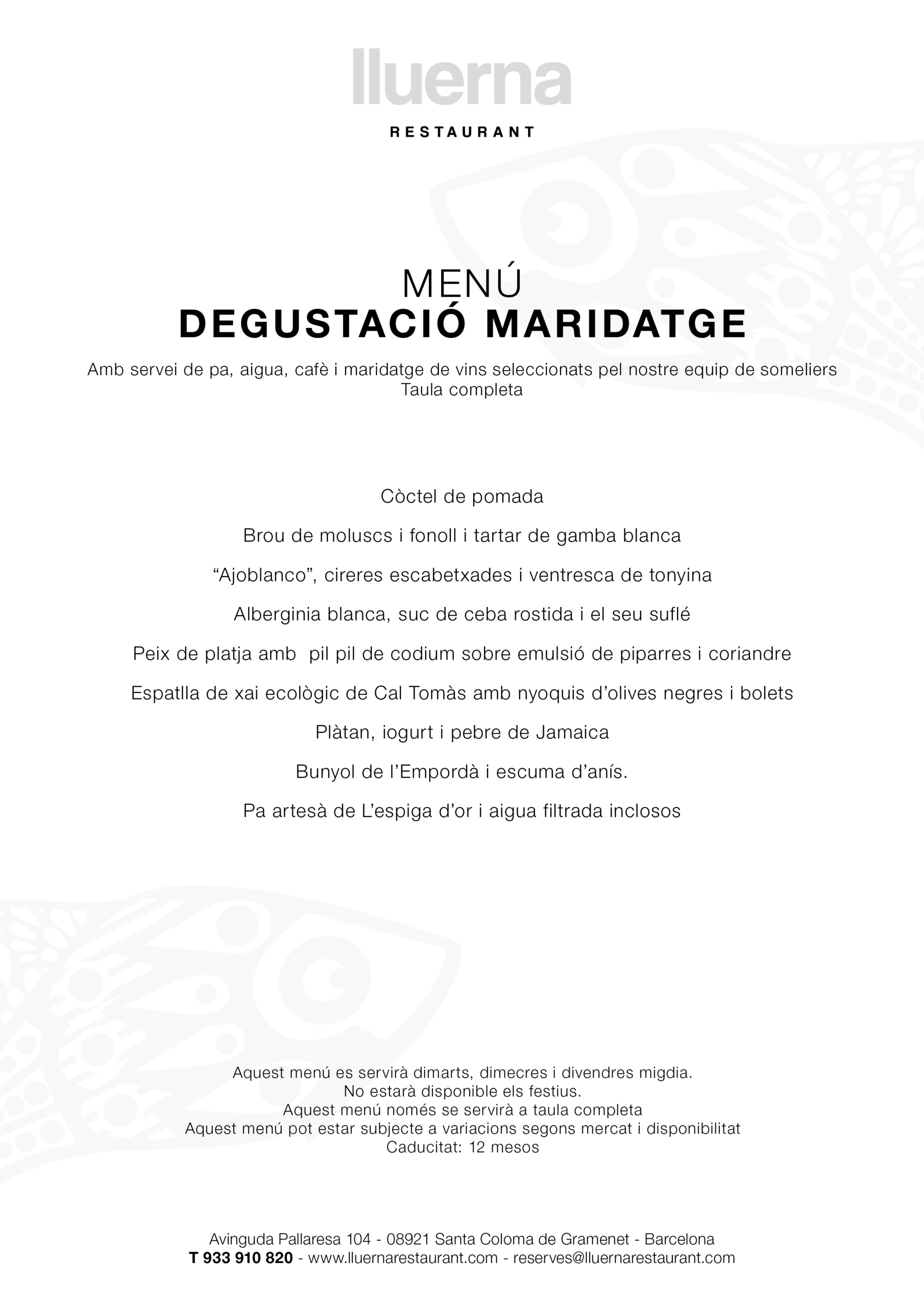 lluerna

RESTAURANT

MENÚ
DEGUSTACIÓ MARIDATGE

Amb servei de pa, aigua, cafè i maridatge de vins seleccionats pel nostre equip de someliers
Taula completa

Còctel de pomada

Brou de moluscs i fonoll i tartar de gamba blanca

“Ajoblanco”, cireres escabetxades i ventresca de tonyina

Alberginia blanca, suc de ceba rostida i el seu suflé

Peix de platja amb pil pil de codium sobre emulsió de piparres i coriandre

Espatlla de xai ecològic de Cal Tomàs amb nyoquis d’olives negres i bolets

Plàtan, iogurt i pebre de Jamaica

Bunyol de l’Empordà i escuma d’anís.

Pa artesà de L’espiga d’or i aigua filtrada inclosos

Aquest menú es servirà dimarts, dimecres i divendres migdia.
No estarà disponible els festius.
Aquest menú només se servirà a taula completa
Aquest menú pot estar subjecte a variacions segons mercat i disponibilitat
Caducitat: 12 mesos

Avinguda Pallaresa 104 - 08921 Santa Coloma de Gramenet - Barcelona
T 933 910 820 - www.lluernarestaurant.com - reserves@lluernarestaurant.com